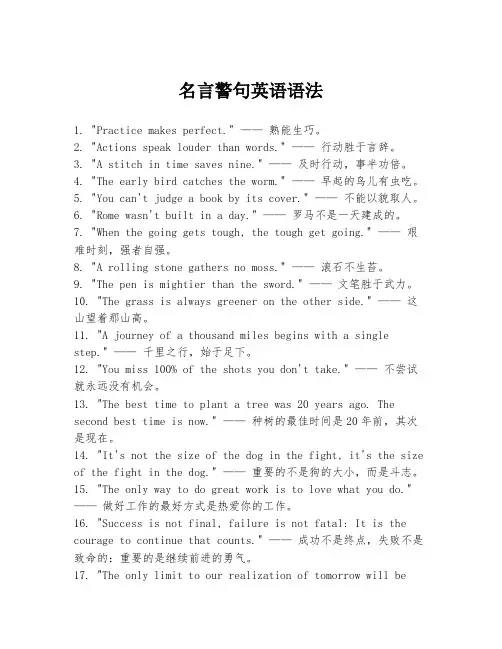 名言警句英语语法

1. "Practice makes perfect." —— 熟能生巧。
2. "Actions speak louder than words." —— 行动胜于言辞。
3. "A stitch in time saves nine." —— 及时行动，事半功倍。
4. "The early bird catches the worm." —— 早起的鸟儿有虫吃。
5. "You can't judge a book by its cover." —— 不能以貌取人。
6. "Rome wasn't built in a day." —— 罗马不是一天建成的。
7. "When the going gets tough, the tough get going." —— 艰难时刻，强者自强。
8. "A rolling stone gathers no moss." —— 滚石不生苔。
9. "The pen is mightier than the sword." —— 文笔胜于武力。
10. "The grass is always greener on the other side." —— 这山望着那山高。
11. "A journey of a thousand miles begins with a single step." —— 千里之行，始于足下。
12. "You miss 100% of the shots you don't take." —— 不尝试就永远没有机会。
13. "The best time to plant a tree was 20 years ago. The second best time is now." —— 种树的最佳时间是20年前，其次是现在。
14. "It's not the size of the dog in the fight, it's the size of the fight in the dog." —— 重要的不是狗的大小，而是斗志。
15. "The only way to do great work is to love what you do." —— 做好工作的最好方式是热爱你的工作。
16. "Success is not final, failure is not fatal: It is the courage to continue that counts." —— 成功不是终点，失败不是致命的：重要的是继续前进的勇气。
17. "The only limit to our realization of tomorrow will be